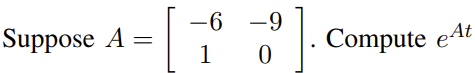 Suppose $A = \begin{bmatrix} -6 & -9 \\ 1 & 0 \end{bmatrix}$. Compute $e^{At}$